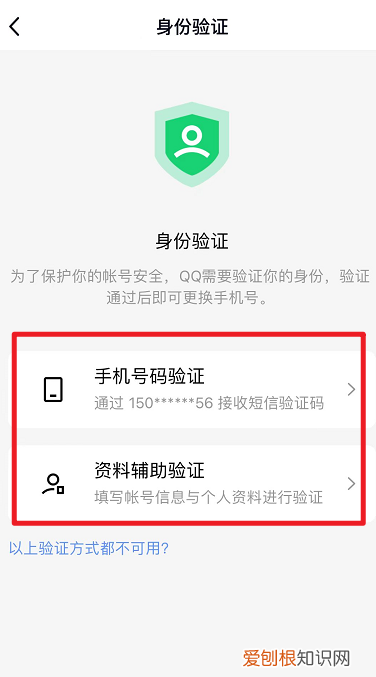 身份验证

身份验证

为了保护你的帐号安全，QQ需要验证你的身份，验证通过后即可更换手机号。

手机号码验证
通过 150******56 接收短信验证码

资料辅助验证
填写帐号信息与个人资料进行验证

以上验证方式都不可用？

爱创根知识网